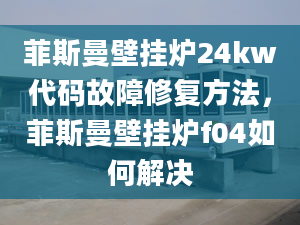 菲斯曼壁挂炉24kw代码故障修复方法，菲斯曼壁挂炉f04如何解决